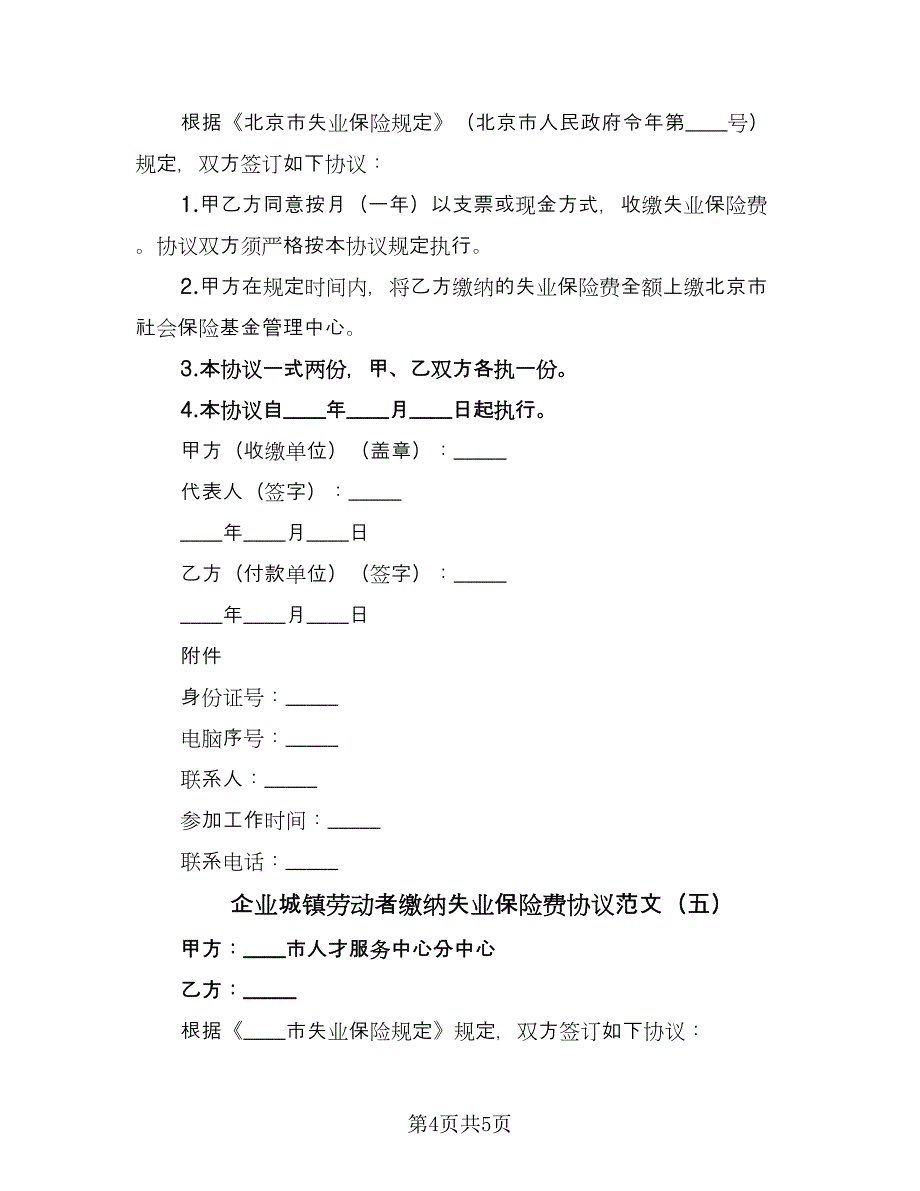 根据《北京市失业保险规定》（北京市人民政府令年第____号）规定，双方签订如下协议：

1.甲乙方同意按月（一年）以支票或现金方式，收缴失业保险费。协议双方须严格按本协议规定执行。

2.甲方在规定时间内，将乙方缴纳的失业保险费全额上缴北京市社会保险基金管理中心。

3.本协议一式两份，甲、乙双方各执一份。

4.本协议自____年____月____日起执行。

甲方（收缴单位）（盖章）：_____

代表人（签字）：_____

____年____月____日

乙方（付款单位）（签字）：_____

____年____月____日

附件

身份证号：_____

电脑序号：_____

联系人：_____

参加工作时间：_____

联系电话：_____

企业城镇劳动者缴纳失业保险费协议范文（五）

甲方：____市人才服务中心分中心

乙方：_____

根据《____市失业保险规定》规定，双方签订如下协议：

第4页共5页